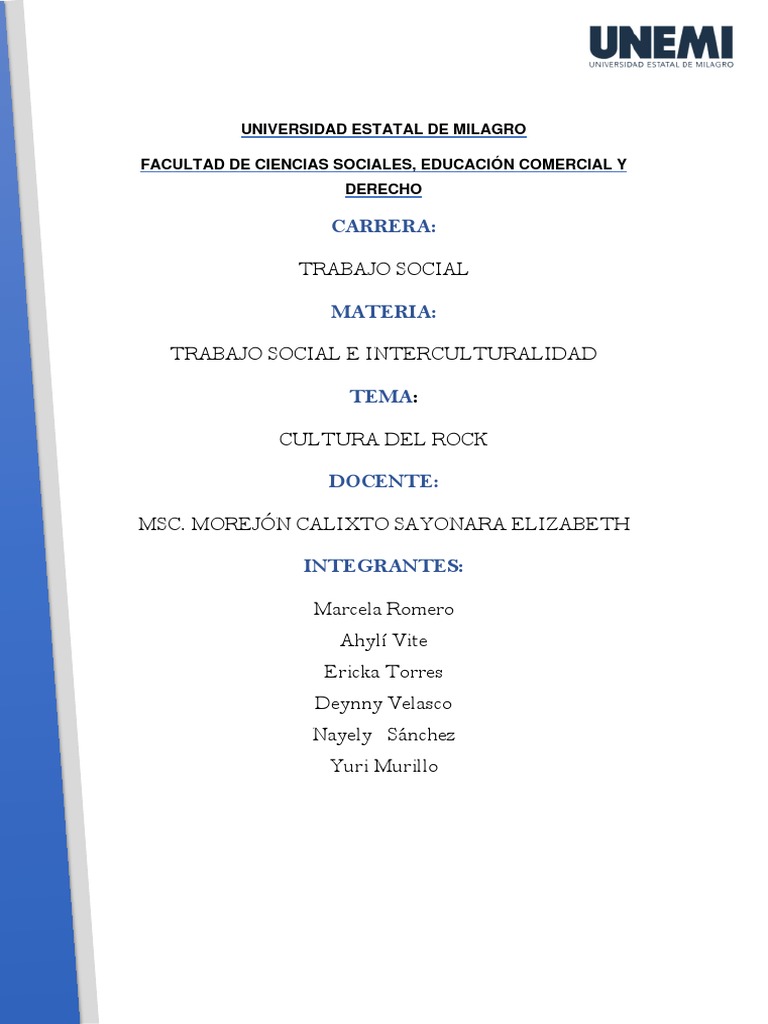 UNEMI
UNIVERSIDAD ESTATAL DE MILAGRO

UNIVERSIDAD ESTATAL DE MILAGRO

FACULTAD DE CIENCIAS SOCIALES, EDUCACIÓN COMERCIAL Y DERECHO

CARRERA:

TRABAJO SOCIAL

MATERIA:

TRABAJO SOCIAL E INTERCULTURALIDAD

TEMA:

CULTURA DEL ROCK

DOCENTE:

MSC. MOREJÓN CALIXTO SAYONARA ELIZABETH

INTEGRANTES:

Marcela Romero
Ahylí Vite
Ericka Torres
Deynny Velasco
Nayely Sánchez
Yuri Murillo